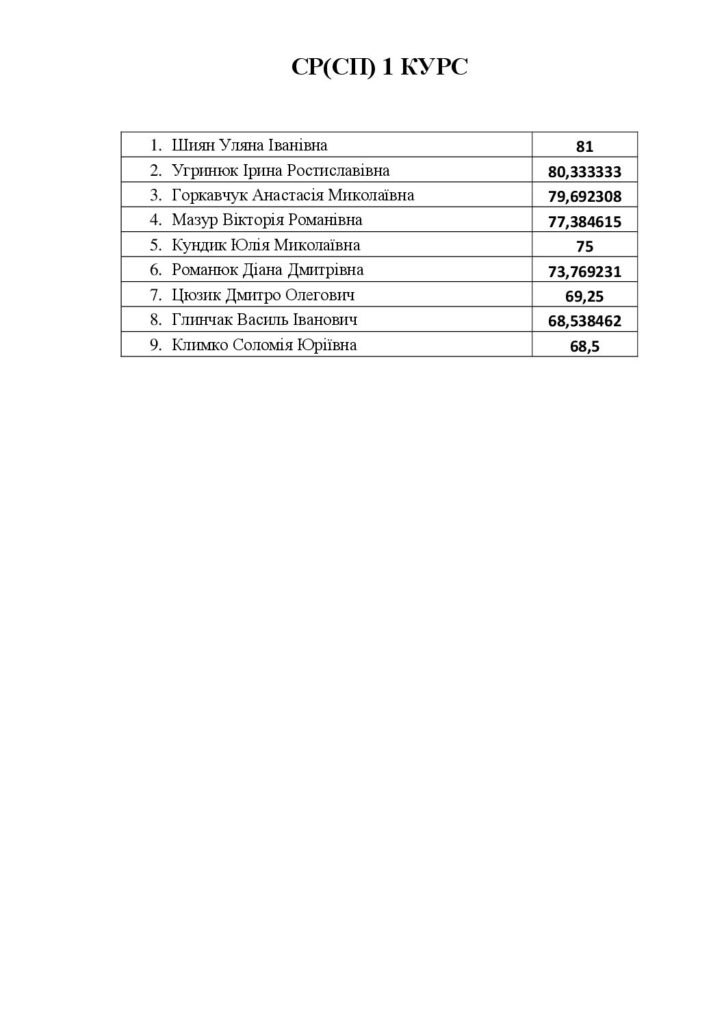 СР(СП) 1 КУРС

| 1. Шиян Уляна Іванівна | 81 |
|---|---|
| 2. Угринюк Ірина Ростиславівна | 80,333333 |
| 3. Горкавчук Анастасія Миколаївна | 79,692308 |
| 4. Мазур Вікторія Романівна | 77,384615 |
| 5. Кундик Юлія Миколаївна | 75 |
| 6. Романюк Діана Дмитрівна | 73,769231 |
| 7. Цюзик Дмитро Олегович | 69,25 |
| 8. Глинчак Василь Іванович | 68,538462 |
| 9. Климко Соломія Юріївна | 68,5 |